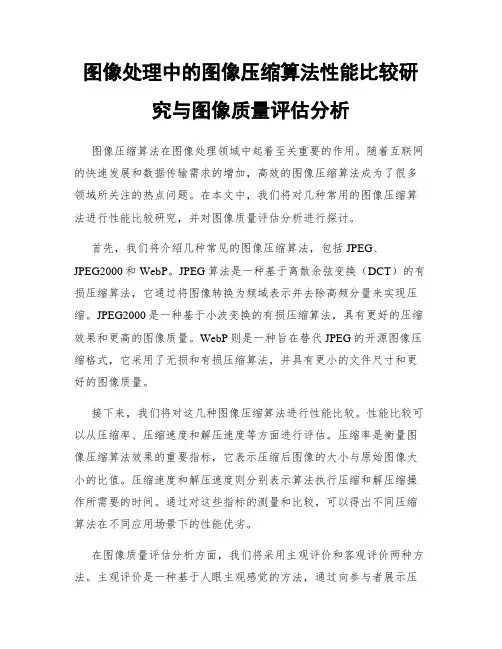 图像处理中的图像压缩算法性能比较研究与图像质量评估分析

图像压缩算法在图像处理领域中起着至关重要的作用。随着互联网的快速发展和数据传输需求的增加，高效的图像压缩算法成为了很多领域所关注的热点问题。在本文中，我们将对几种常用的图像压缩算法进行性能比较研究，并对图像质量评估分析进行探讨。

首先，我们将介绍几种常见的图像压缩算法，包括 JPEG、JPEG2000 和 WebP。JPEG 算法是一种基于离散余弦变换（DCT）的有损压缩算法，它通过将图像转换为频域表示并去除高频分量来实现压缩。JPEG2000 是一种基于小波变换的有损压缩算法，具有更好的压缩效果和更高的图像质量。WebP 则是一种旨在替代 JPEG 的开源图像压缩格式，它采用了无损和有损压缩算法，并具有更小的文件尺寸和更好的图像质量。

接下来，我们将对这几种图像压缩算法进行性能比较。性能比较可以从压缩率、压缩速度和解压速度等方面进行评估。压缩率是衡量图像压缩算法效果的重要指标，它表示压缩后图像的大小与原始图像大小的比值。压缩速度和解压速度则分别表示算法执行压缩和解压缩操作所需要的时间。通过对这些指标的测量和比较，可以得出不同压缩算法在不同应用场景下的性能优劣。

在图像质量评估分析方面，我们将采用主观评价和客观评价两种方法。主观评价是一种基于人眼主观感觉的方法，通过向参与者展示压